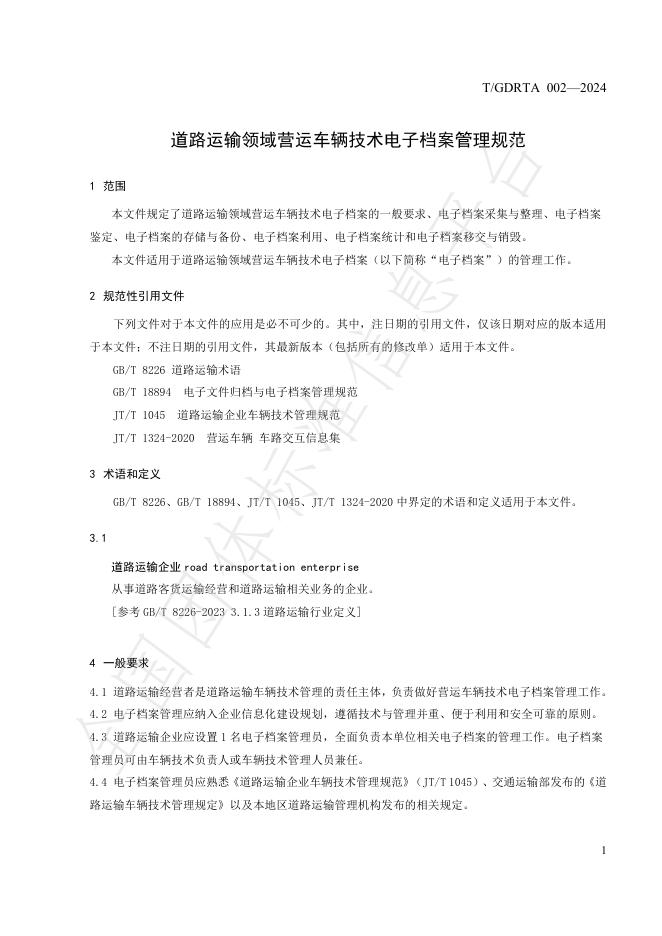 T/GDRTA 002—2024

道路运输领域营运车辆技术电子档案管理规范

1 范围

本文件规定了道路运输领域营运车辆技术电子档案的一般要求、电子档案采集与整理、电子档案鉴定、电子档案的存储与备份、电子档案利用、电子档案统计和电子档案移交与销毁。

本文件适用于道路运输领域营运车辆技术电子档案（以下简称“电子档案”）的管理工作。

2 规范性引用文件

下列文件对于本文件的应用是必不可少的。其中，注日期的引用文件，仅该日期对应的版本适用于本文件；不注日期的引用文件，其最新版本（包括所有的修改单）适用于本文件。

GB/T 8226 道路运输术语

GB/T 18894 电子文件归档与电子档案管理规范

JT/T 1045 道路运输企业车辆技术管理规范

JT/T 1324-2020 营运车辆 车路交互信息集

3 术语和定义

GB/T 8226、GB/T 18894、JT/T 1045、JT/T 1324-2020中界定的术语和定义适用于本文件。

3.1

道路运输企业 road transportation enterprise

从事道路客货运输经营和道路运输相关业务的企业。

[参考GB/T 8226-2023 3.1.3道路运输行业定义]

4 一般要求

4.1 道路运输经营者是道路运输车辆技术管理的责任主体，负责做好营运车辆技术电子档案管理工作。

4.2 电子档案管理应纳入企业信息化建设规划，遵循技术与管理并重、便于利用和安全可靠的原则。

4.3 道路运输企业应设置1名电子档案管理员，全面负责本单位相关电子档案的管理工作。电子档案管理员可由车辆技术负责人或车辆技术管理人员兼任。

4.4 电子档案管理员应熟悉《道路运输企业车辆技术管理规范》（JT/T 1045）、交通运输部发布的《道路运输车辆技术管理规定》以及本地区道路运输管理机构发布的相关规定。

1

全国团体标准信息平台